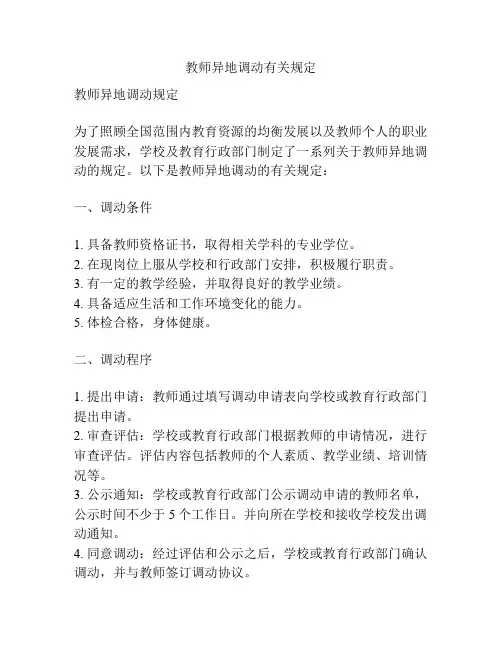 教师异地调动有关规定

教师异地调动规定

为了照顾全国范围内教育资源的均衡发展以及教师个人的职业发展需求，学校及教育行政部门制定了一系列关于教师异地调动的规定。以下是教师异地调动的有关规定：

一、调动条件

1. 具备教师资格证书，取得相关学科的专业学位。
2. 在现岗位上服从学校和行政部门安排，积极履行职责。
3. 有一定的教学经验，并取得良好的教学业绩。
4. 具备适应生活和工作环境变化的能力。
5. 体检合格，身体健康。

二、调动程序

1. 提出申请：教师通过填写调动申请表向学校或教育行政部门提出申请。
2. 审查评估：学校或教育行政部门根据教师的申请情况，进行审查评估。评估内容包括教师的个人素质、教学业绩、培训情况等。
3. 公示通知：学校或教育行政部门公示调动申请的教师名单，公示时间不少于 5 个工作日。并向所在学校和接收学校发出调动通知。
4. 同意调动：经过评估和公示之后，学校或教育行政部门确认调动，并与教师签订调动协议。